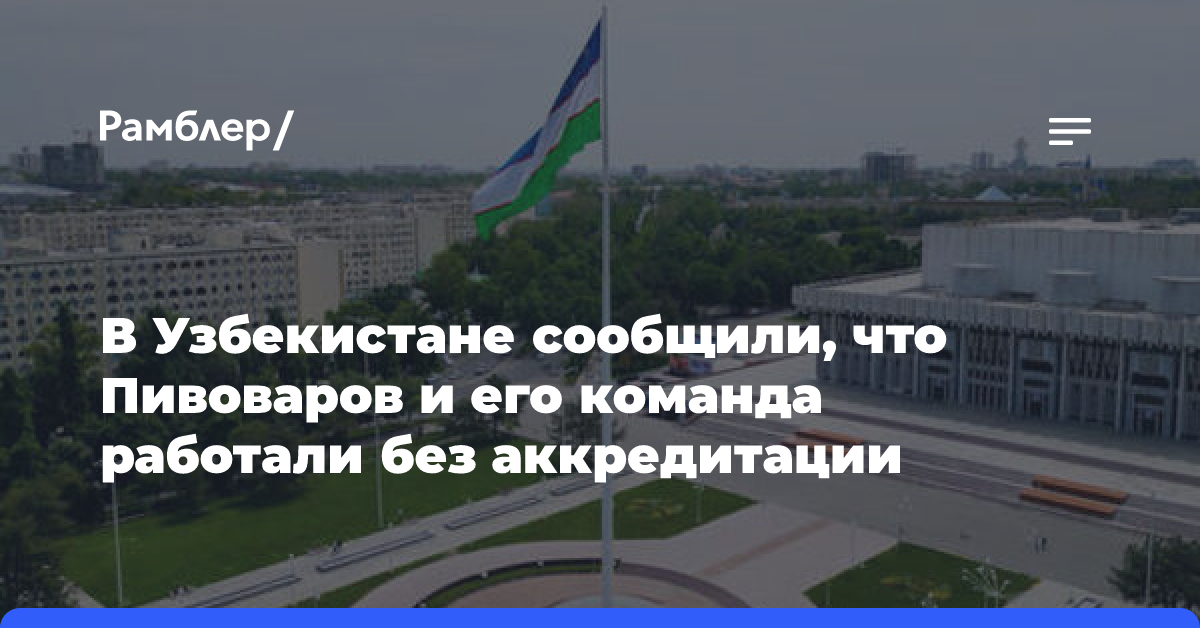 Рамблер/

В Узбекистане сообщили, что Пивоваров и его команда работали без аккредитации